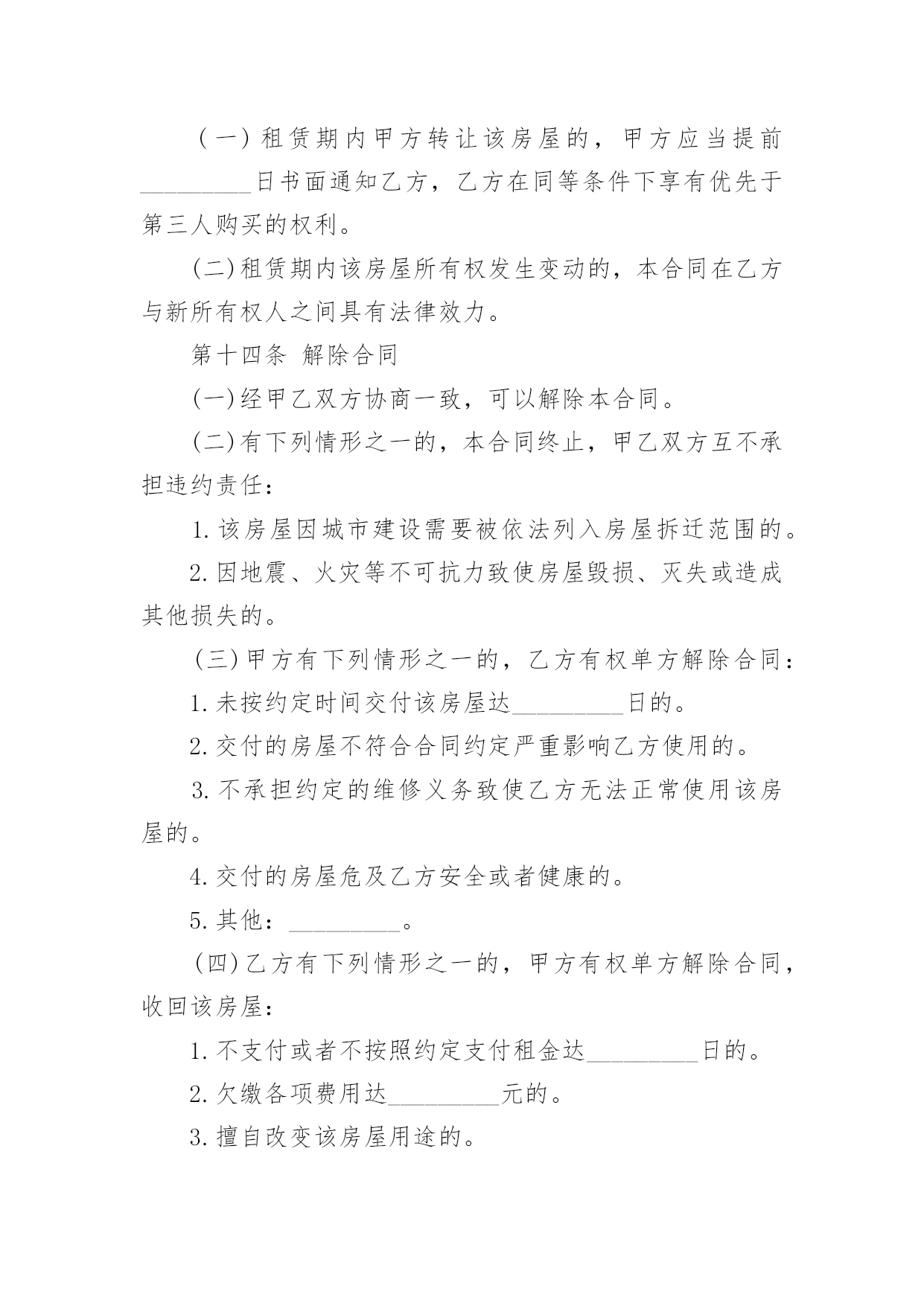 （一）租赁期内甲方转让该房屋的，甲方应当提前_________日书面通知乙方，乙方在同等条件下享有优先于第三人购买的权利。

(二)租赁期内该房屋所有权发生变动的，本合同在乙方与新所有权人之间具有法律效力。

第十四条 解除合同

(一)经甲乙双方协商一致，可以解除本合同。

(二)有下列情形之一的，本合同终止，甲乙双方互不承担违约责任：

1.该房屋因城市建设需要被依法列入房屋拆迁范围的。

2.因地震、火灾等不可抗力致使房屋毁损、灭失或造成其他损失的。

（三）甲方有下列情形之一的，乙方有权单方解除合同：

1.未按约定时间交付该房屋达_________日的。

2.交付的房屋不符合合同约定严重影响乙方使用的。

3.不承担约定的维修义务致使乙方无法正常使用该房屋的。

4.交付的房屋危及乙方安全或者健康的。

5.其他：_________。

（四）乙方有下列情形之一的，甲方有权单方解除合同，收回该房屋：

1.不支付或者不按照约定支付租金达_________日的。

2.欠缴各项费用达_________元的。

3.擅自改变该房屋用途的。